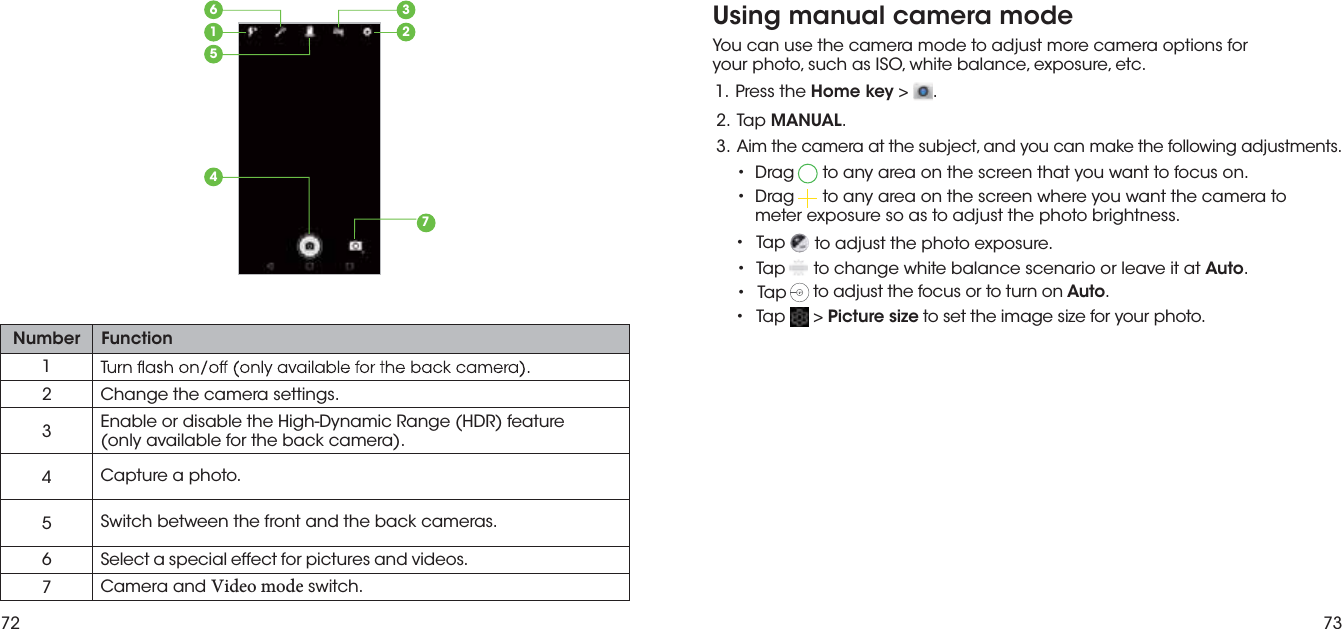 6 3
1 2
5

4

7

| Number | Function |
|---|---|
| 1 | Turn flash on/off (only available for the back camera). |
| 2 | Change the camera settings. |
| 3 | Enable or disable the High-Dynamic Range (HDR) feature (only available for the back camera). |
| 4 | Capture a photo. |
| 5 | Switch between the front and the back cameras. |
| 6 | Select a special effect for pictures and videos. |
| 7 | Camera and Video mode switch. |

72

Using manual camera mode

You can use the camera mode to adjust more camera options for your photo, such as ISO, white balance, exposure, etc.

1. Press the **Home key** > .
2. Tap **MANUAL**.
3. Aim the camera at the subject, and you can make the following adjustments.
• Drag to any area on the screen that you want to focus on.
• Drag to any area on the screen where you want the camera to meter exposure so as to adjust the photo brightness.
• Tap to adjust the photo exposure.
• Tap to change white balance scenario or leave it at **Auto**.
• Tap to adjust the focus or to turn on **Auto**.
• Tap > **Picture size** to set the image size for your photo.

73